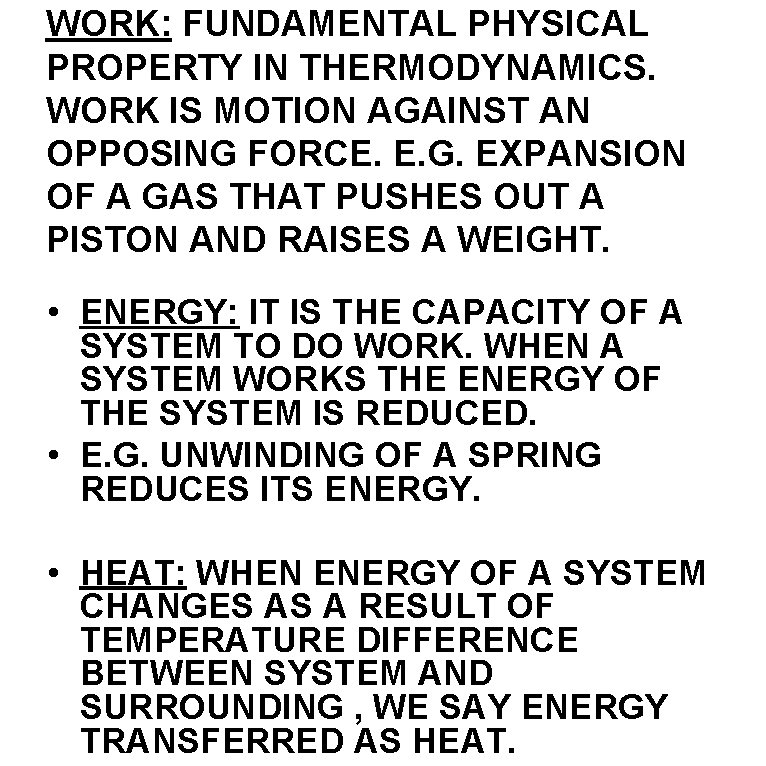 WORK: FUNDAMENTAL PHYSICAL PROPERTY IN THERMODYNAMICS. WORK IS MOTION AGAINST AN OPPOSING FORCE. E.G. EXPANSION OF A GAS THAT PUSHES OUT A PISTON AND RAISES A WEIGHT.

• ENERGY: IT IS THE CAPACITY OF A SYSTEM TO DO WORK. WHEN A SYSTEM WORKS THE ENERGY OF THE SYSTEM IS REDUCED.
• E.G. UNWINDING OF A SPRING REDUCES ITS ENERGY.

• HEAT: WHEN ENERGY OF A SYSTEM CHANGES AS A RESULT OF TEMPERATURE DIFFERENCE BETWEEN SYSTEM AND SURROUNDING , WE SAY ENERGY TRANSFERRED AS HEAT.